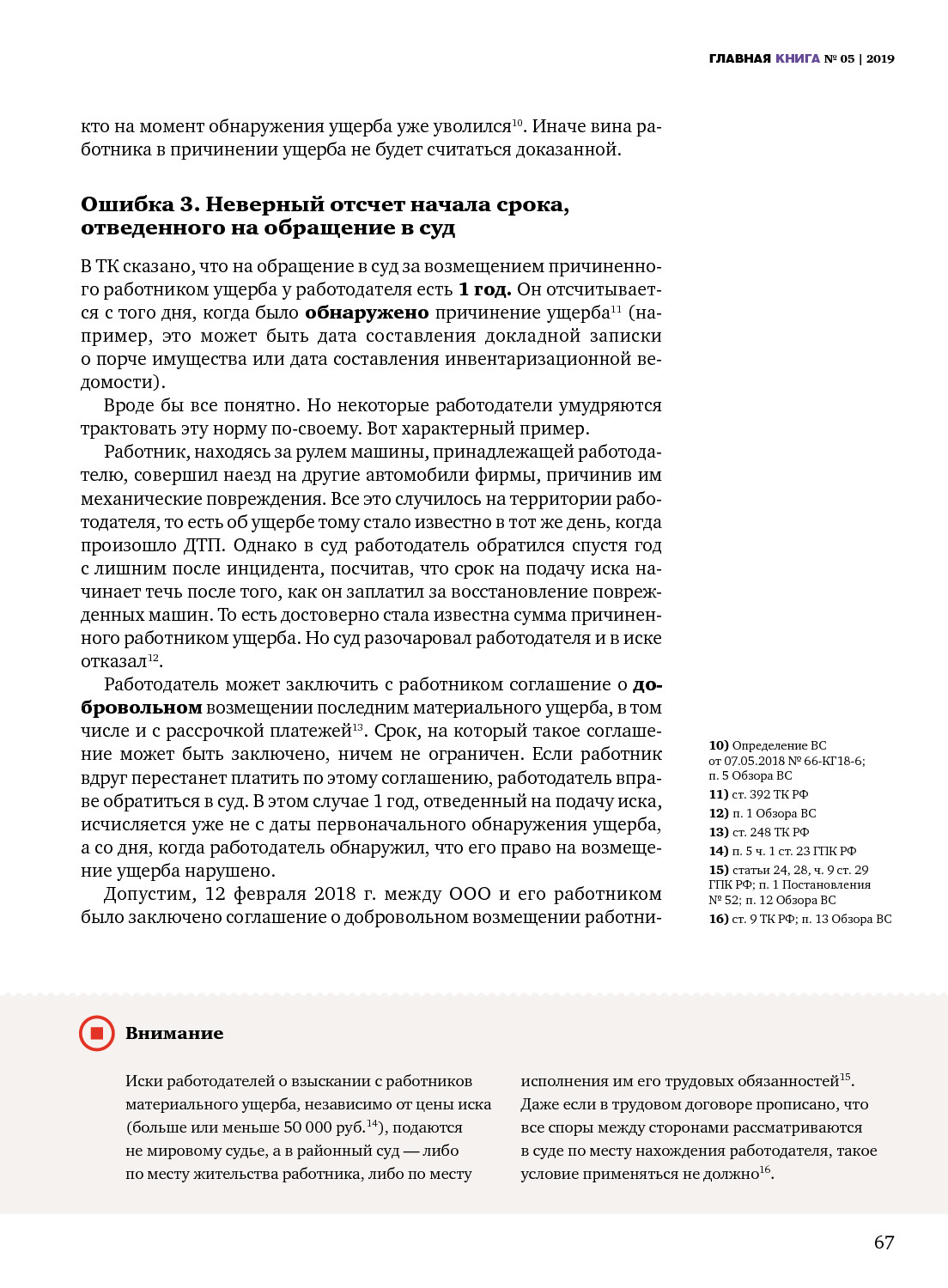 ГЛАВНАЯ КНИГА № 05 | 2019

кто на момент обнаружения ущерба уже уволился$^{10}$. Иначе вина работника в причинении ущерба не будет считаться доказанной.

Ошибка 3. Неверный отсчет начала срока, отведенного на обращение в суд

В ТК сказано, что на обращение в суд за возмещением причиненного работником ущерба у работодателя есть 1 год. Он отсчитывается с того дня, когда было обнаружено причинение ущерба$^{11}$ (например, это может быть дата составления докладной записки о порче имущества или дата составления инвентаризационной ведомости).

Вроде бы все понятно. Но некоторые работодатели умудряются трактовать эту норму по-своему. Вот характерный пример.

Работник, находясь за рулем машины, принадлежащей работодателю, совершил наезд на другие автомобили фирмы, причинив им механические повреждения. Все это случилось на территории работодателя, то есть об ущербе тому стало известно в тот же день, когда произошло ДТП. Однако в суд работодатель обратился спустя год с лишним после инцидента, посчитав, что срок на подачу иска начинает течь после того, как он заплатил за восстановление поврежденных машин. То есть достоверно стала известна сумма причиненного работником ущерба. Но суд разочаровал работодателя и в иске отказал$^{12}$.

Работодатель может заключить с работником соглашение о добровольном возмещении последним материального ущерба, в том числе и с рассрочкой платежей$^{13}$. Срок, на который такое соглашение может быть заключено, ничем не ограничен. Если работник вдруг перестанет платить по этому соглашению, работодатель вправе обратиться в суд. В этом случае 1 год, отведенный на подачу иска, исчисляется уже не с даты первоначального обнаружения ущерба, а со дня, когда работодатель обнаружил, что его право на возмещение ущерба нарушено.

Допустим, 12 февраля 2018 г. между ООО и его работником было заключено соглашение о добровольном возмещении работни-

10) Определение ВС от 07.05.2018 № 66-КГ18-6; п. 5 Обзора ВС
11) ст. 392 ТК РФ
12) п. 1 Обзора ВС
13) ст. 248 ТК РФ
14) п. 5 ч. 1 ст. 23 ГПК РФ
15) статьи 24, 28, ч. 9 ст. 29 ГПК РФ; п. 1 Постановления № 52; п. 12 Обзора ВС
16) ст. 9 ТК РФ; п. 13 Обзора ВС

Внимание

Иски работодателей о взыскании с работников материального ущерба, независимо от цены иска (больше или меньше 50 000 руб.$^{14}$), подаются не мировому судье, а в районный суд — либо по месту жительства работника, либо по месту исполнения им его трудовых обязанностей$^{15}$. Даже если в трудовом договоре прописано, что все споры между сторонами рассматриваются в суде по месту нахождения работодателя, такое условие применяться не должно$^{16}$.

67